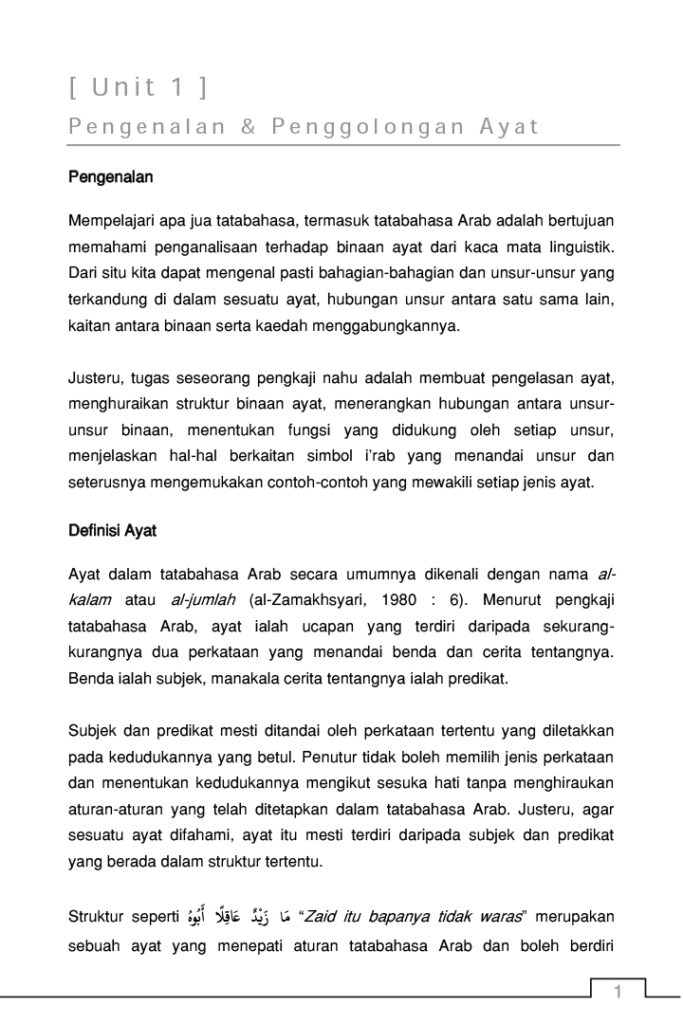 [ Unit 1 ]

Pengenalan & Penggolongan Ayat

Pengenalan

Mempelajari apa jua tatabahasa, termasuk tatabahasa Arab adalah bertujuan memahami penganalisaan terhadap binaan ayat dari kaca mata linguistik. Dari situ kita dapat mengenal pasti bahagian-bahagian dan unsur-unsur yang terkandung di dalam sesuatu ayat, hubungan unsur antara satu sama lain, kaitan antara binaan serta kaedah menggabungkannya.

Justeru, tugas seseorang pengkaji nahu adalah membuat pengelasan ayat, menghuraikan struktur binaan ayat, menerangkan hubungan antara unsur-unsur binaan, menentukan fungsi yang didukung oleh setiap unsur, menjelaskan hal-hal berkaitan simbol i'rab yang menandai unsur dan seterusnya mengemukakan contoh-contoh yang mewakili setiap jenis ayat.

Definisi Ayat

Ayat dalam tatabahasa Arab secara umumnya dikenali dengan nama al-kalam atau al-jumlah (al-Zamakhsyari, 1980 : 6). Menurut pengkaji tatabahasa Arab, ayat ialah ucapan yang terdiri daripada sekurang-kurangnya dua perkataan yang menandai benda dan cerita tentangnya. Benda ialah subjek, manakala cerita tentangnya ialah predikat.

Subjek dan predikat mesti ditandai oleh perkataan tertentu yang diletakkan pada kedudukannya yang betul. Penutur tidak boleh memilih jenis perkataan dan menentukan kedudukannya mengikut sesuka hati tanpa menghiraukan aturan-aturan yang telah ditetapkan dalam tatabahasa Arab. Justeru, agar sesuatu ayat difahami, ayat itu mesti terdiri daripada subjek dan predikat yang berada dalam struktur tertentu.

Struktur seperti مَا زَيْدٌ عَاقِلًا أَبُوهُ "Zaid itu bapanya tidak waras" merupakan sebuah ayat yang menepati aturan tatabahasa Arab dan boleh berdiri

1